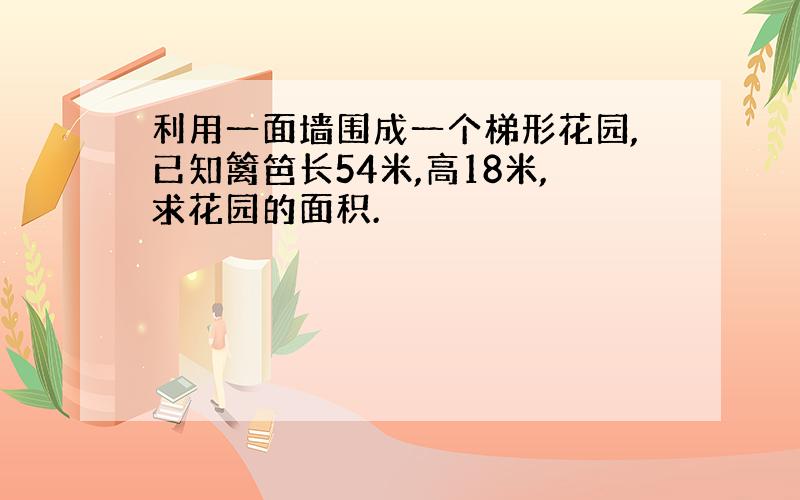 利用一面墙围成一个梯形花园,已知篱笆长54米,高18米,求花园的面积.